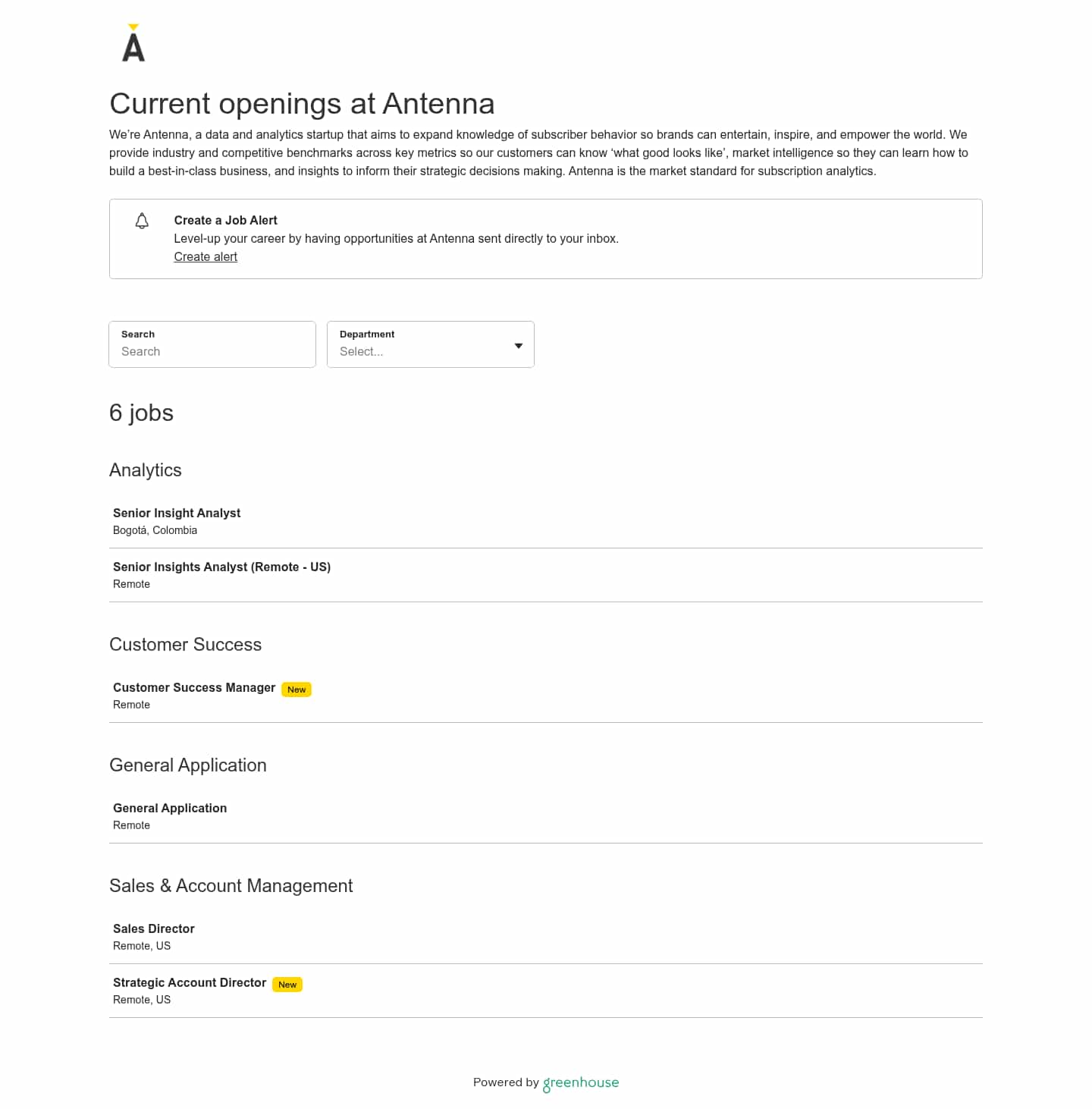 A

Current openings at Antenna

We're Antenna, a data and analytics startup that aims to expand knowledge of subscriber behavior so brands can entertain, inspire, and empower the world. We provide industry and competitive benchmarks across key metrics so our customers can know 'what good looks like', market intelligence so they can learn how to build a best-in-class business, and insights to inform their strategic decisions making. Antenna is the market standard for subscription analytics.

Create a Job Alert
Level-up your career by having opportunities at Antenna sent directly to your inbox.
Create alert

Search
Search

Department
Select...

6 jobs

Analytics

Senior Insight Analyst
Bogotá, Colombia

Senior Insights Analyst (Remote - US)
Remote

Customer Success

Customer Success Manager New
Remote

General Application

General Application
Remote

Sales & Account Management

Sales Director
Remote, US

Strategic Account Director New
Remote, US

Powered by greenhouse